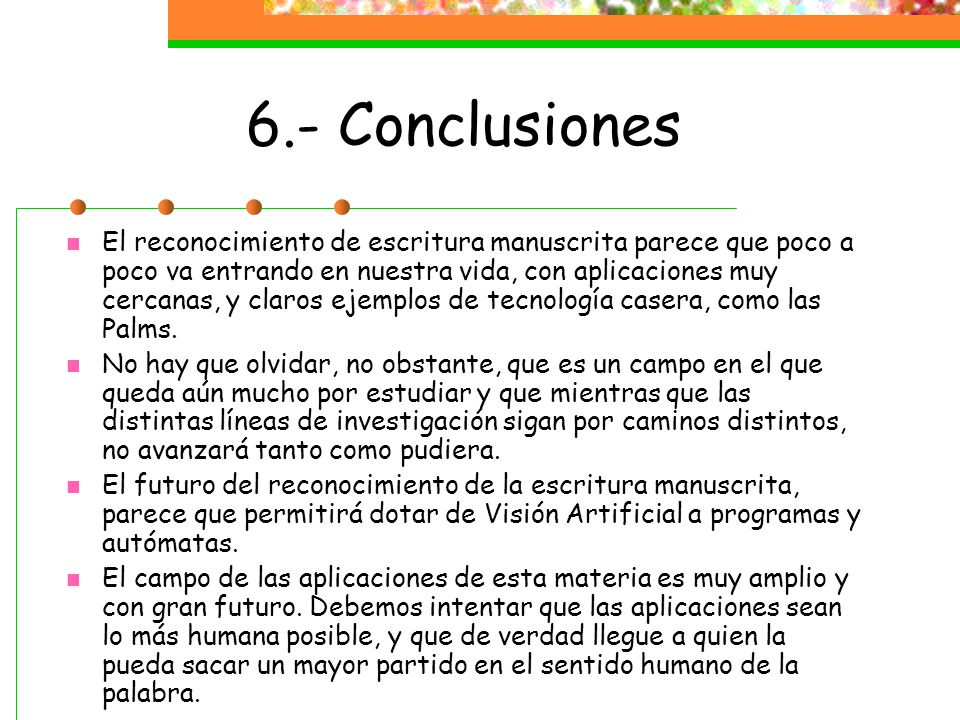 6.- Conclusiones

El reconocimiento de escritura manuscrita parece que poco a poco va entrando en nuestra vida, con aplicaciones muy cercanas, y claros ejemplos de tecnología casera, como las Palms.

No hay que olvidar, no obstante, que es un campo en el que queda aún mucho por estudiar y que mientras que las distintas líneas de investigación sigan por caminos distintos, no avanzará tanto como pudiera.

El futuro del reconocimiento de la escritura manuscrita, parece que permitirá dotar de Visión Artificial a programas y autómatas.

El campo de las aplicaciones de esta materia es muy amplio y con gran futuro. Debemos intentar que las aplicaciones sean lo más humana posible, y que de verdad llegue a quien la pueda sacar un mayor partido en el sentido humano de la palabra.